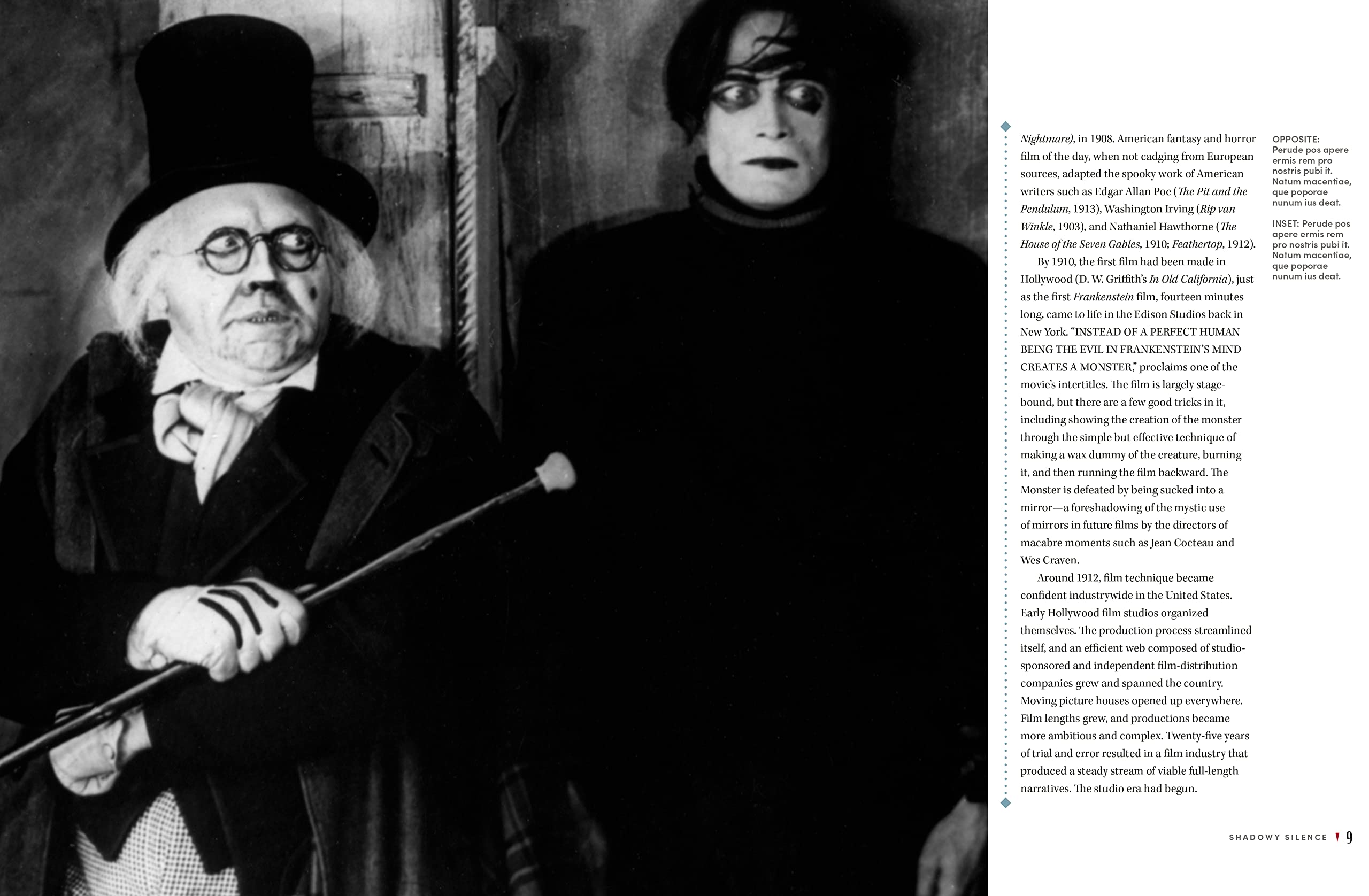 Nightmare), in 1908. American fantasy and horror film of the day, when not cadging from European sources, adapted the spooky work of American writers such as Edgar Allan Poe (The Pit and the Pendulum, 1913), Washington Irving (Rip van Winkle, 1903), and Nathaniel Hawthorne (The House of the Seven Gables, 1910; Feathertop, 1912).

By 1910, the first film had been made in Hollywood (D. W. Griffith's In Old California), just as the first Frankenstein film, fourteen minutes long, came to life in the Edison Studios back in New York. "INSTEAD OF A PERFECT HUMAN BEING THE EVIL IN FRANKENSTEIN'S MIND CREATES A MONSTER," proclaims one of the movie's intertitles. The film is largely stage-bound, but there are a few good tricks in it, including showing the creation of the monster through the simple but effective technique of making a wax dummy of the creature, burning it, and then running the film backward. The Monster is defeated by being sucked into a mirror—a foreshadowing of the mystic use of mirrors in future films by the directors of macabre moments such as Jean Cocteau and Wes Craven.

Around 1912, film technique became confident industrywide in the United States. Early Hollywood film studios organized themselves. The production process streamlined itself, and an efficient web composed of studio-sponsored and independent film-distribution companies grew and spanned the country. Moving picture houses opened up everywhere. Film lengths grew, and productions became more ambitious and complex. Twenty-five years of trial and error resulted in a film industry that produced a steady stream of viable full-length narratives. The studio era had begun.

OPPOSITE: Perude pos apere ermis rem pro nostris pubi it. Natum macentiae, que poporae nunum ius deat.

INSET: Perude pos apere ermis rem pro nostris pubi it. Natum macentiae, que poporae nunum ius deat.

SHADOWY SILENCE 9